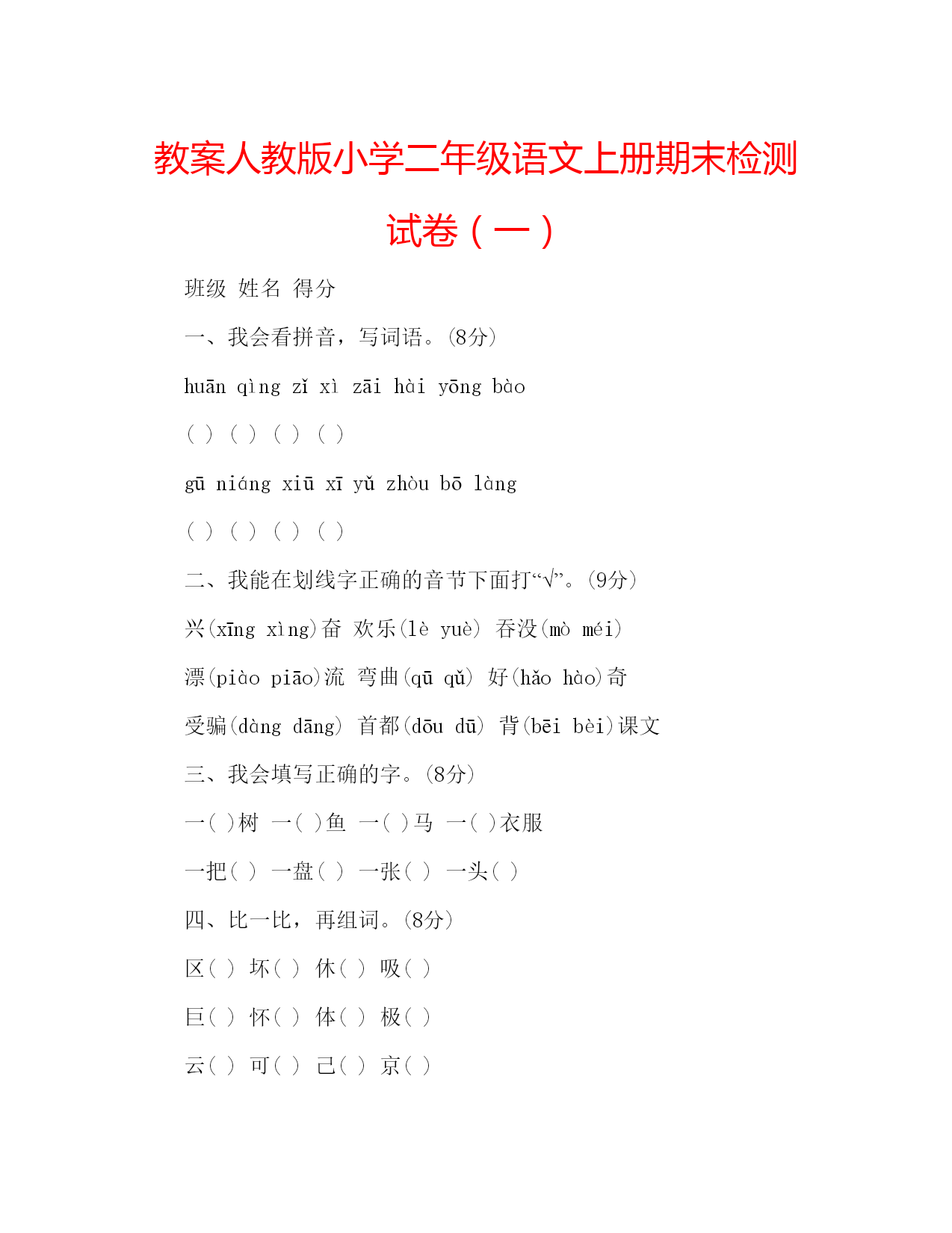 教案人教版小学二年级语文上册期末检测试卷（一）

班级 姓名 得分

一、我会看拼音，写词语。(8分)

huān qìng zǐ xì zāi hài yōng bào

( ) ( ) ( ) ( )

gū niáng xiū xī yǔ zhòu bō làng

( ) ( ) ( ) ( )

二、我能在划线字正确的音节下面打“√”。(9分)

兴(xīng xìng)奋 欢乐(lè yuè) 吞没(mò méi)

漂(piào piāo)流 弯曲(qū qǔ) 好(hǎo hào)奇

受骗(dàng dāng) 首都(dōu dū) 背(bēi bèi)课文

三、我会填写正确的字。(8分)

一( )树 一( )鱼 一( )马 一( )衣服

一把( ) 一盘( ) 一张( ) 一头( )

四、比一比，再组词。(8分)

区( ) 坏( ) 休( ) 吸( )

巨( ) 怀( ) 体( ) 极( )

云( ) 可( ) 己( ) 京( )